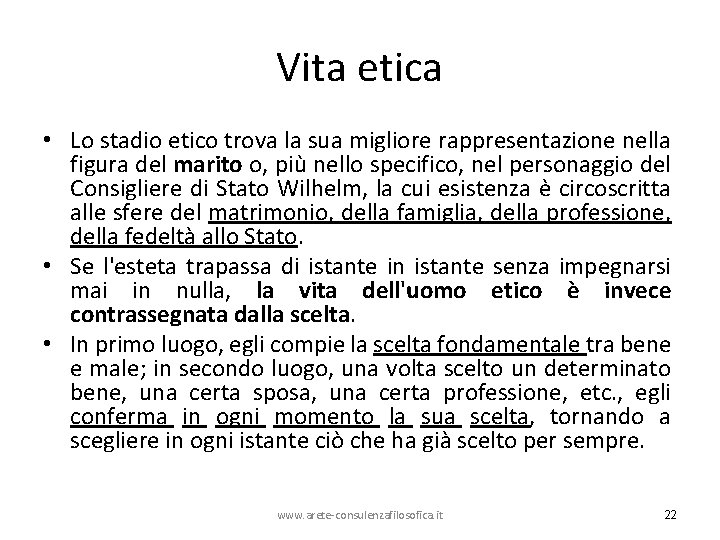 Vita etica

• Lo stadio etico trova la sua migliore rappresentazione nella figura del marito o, più nello specifico, nel personaggio del Consigliere di Stato Wilhelm, la cui esistenza è circoscritta alle sfere del matrimonio, della famiglia, della professione, della fedeltà allo Stato.
• Se l'esteta trapassa di istante in istante senza impegnarsi mai in nulla, la vita dell'uomo etico è invece contrassegnata dalla scelta.
• In primo luogo, egli compie la scelta fondamentale tra bene e male; in secondo luogo, una volta scelto un determinato bene, una certa sposa, una certa professione, etc., egli conferma in ogni momento la sua scelta, tornando a scegliere in ogni istante ciò che ha già scelto per sempre.

www.arete-consulenzafilosofica.it

22